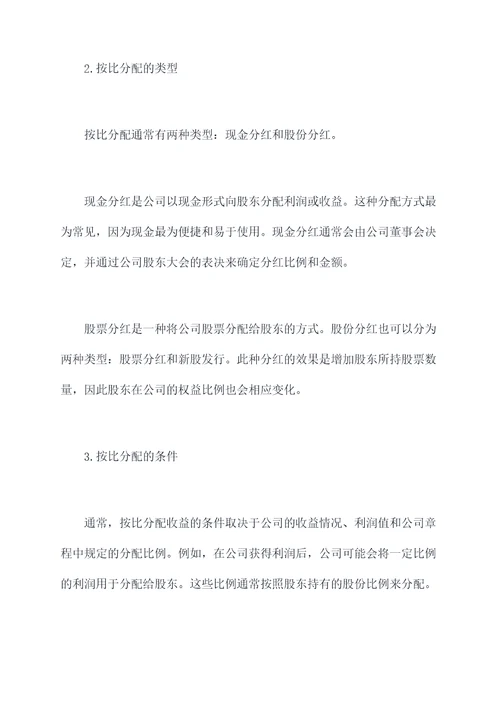 2.按比分配的类型

按比分配通常有两种类型：现金分红和股份分红。

现金分红是公司以现金形式向股东分配利润或收益。这种分配方式最为常见，因为现金最为便捷和易于使用。现金分红通常会由公司董事会决定，并通过公司股东大会的表决来确定分红比例和金额。

股票分红是一种将公司股票分配给股东的方式。股份分红也可以分为两种类型：股票分红和新股发行。此种分红的效果是增加股东所持股票数量，因此股东在公司的权益比例也会相应变化。

3.按比分配的条件

通常，按比分配收益的条件取决于公司的收益情况、利润值和公司章程中规定的分配比例。例如，在公司获得利润后，公司可能会将一定比例的利润用于分配给股东。这些比例通常按照股东持有的股份比例来分配。